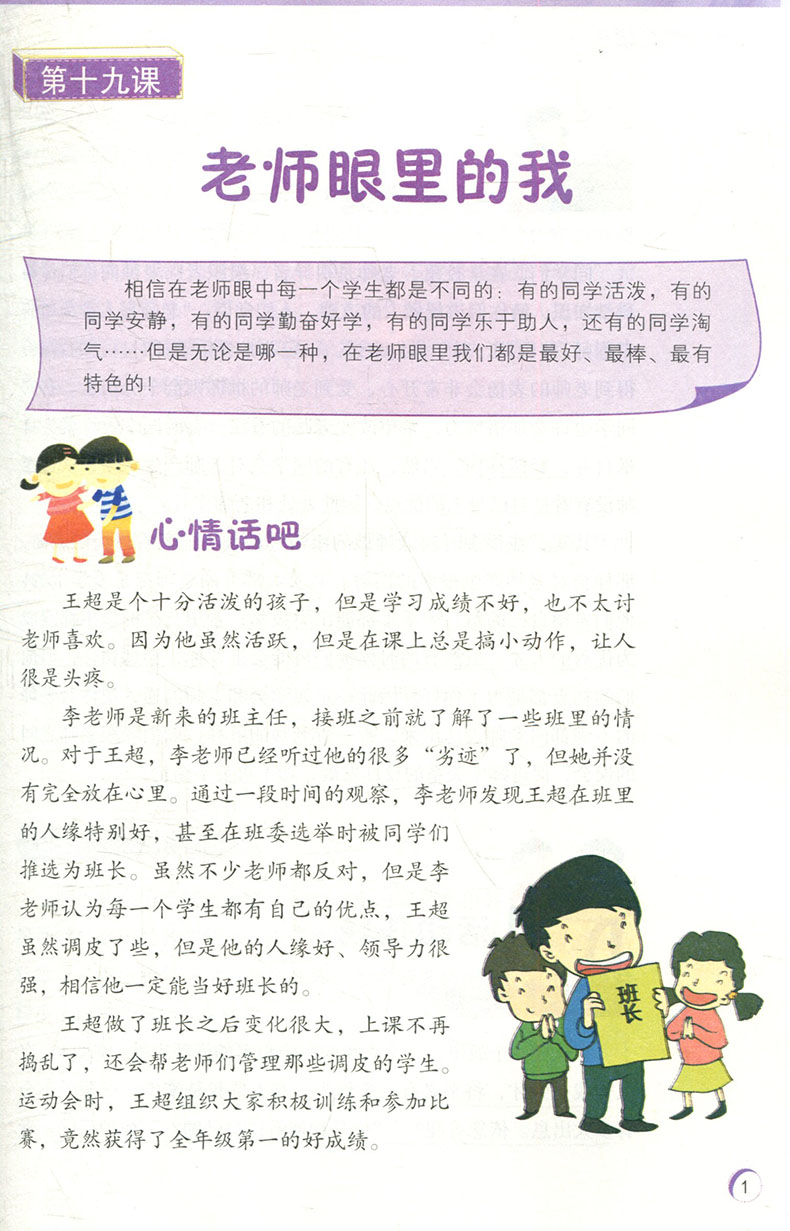 第十九课

老师眼里的我

相信在老师眼中每一个学生都是不同的：有的同学活泼，有的同学安静，有的同学勤奋好学，有的同学乐于助人，还有的同学淘气……但是无论是哪一种，在老师眼里我们都是最好、最棒、最有特色的！

心情话吧

王超是个十分活泼的孩子，但是学习成绩不好，也不太讨老师喜欢。因为他虽然活跃，但是在课上总是搞小动作，让人很是头疼。

李老师是新来的班主任，接班之前就了解了一些班里的情况。对于王超，李老师已经听过他的很多“劣迹”了，但她并没有完全放在心里。通过一段时间的观察，李老师发现王超在班里的人缘特别好，甚至在班委选举时被同学们推选为班长。虽然不少老师都反对，但是李老师认为每一个学生都有自己的优点，王超虽然调皮了些，但是他的人缘好、领导力很强，相信他一定能当好班长的。

王超做了班长之后变化很大，上课不再捣乱了，还会帮老师们管理那些调皮的学生。运动会时，王超组织大家积极训练和参加比赛，竟然获得了全年级第一的好成绩。

班长

1